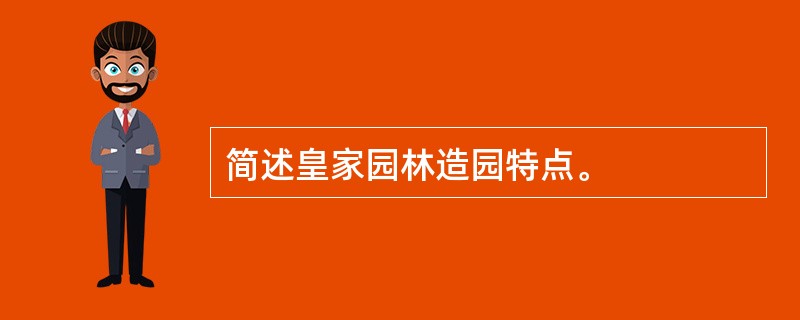 简述皇家园林造园特点。